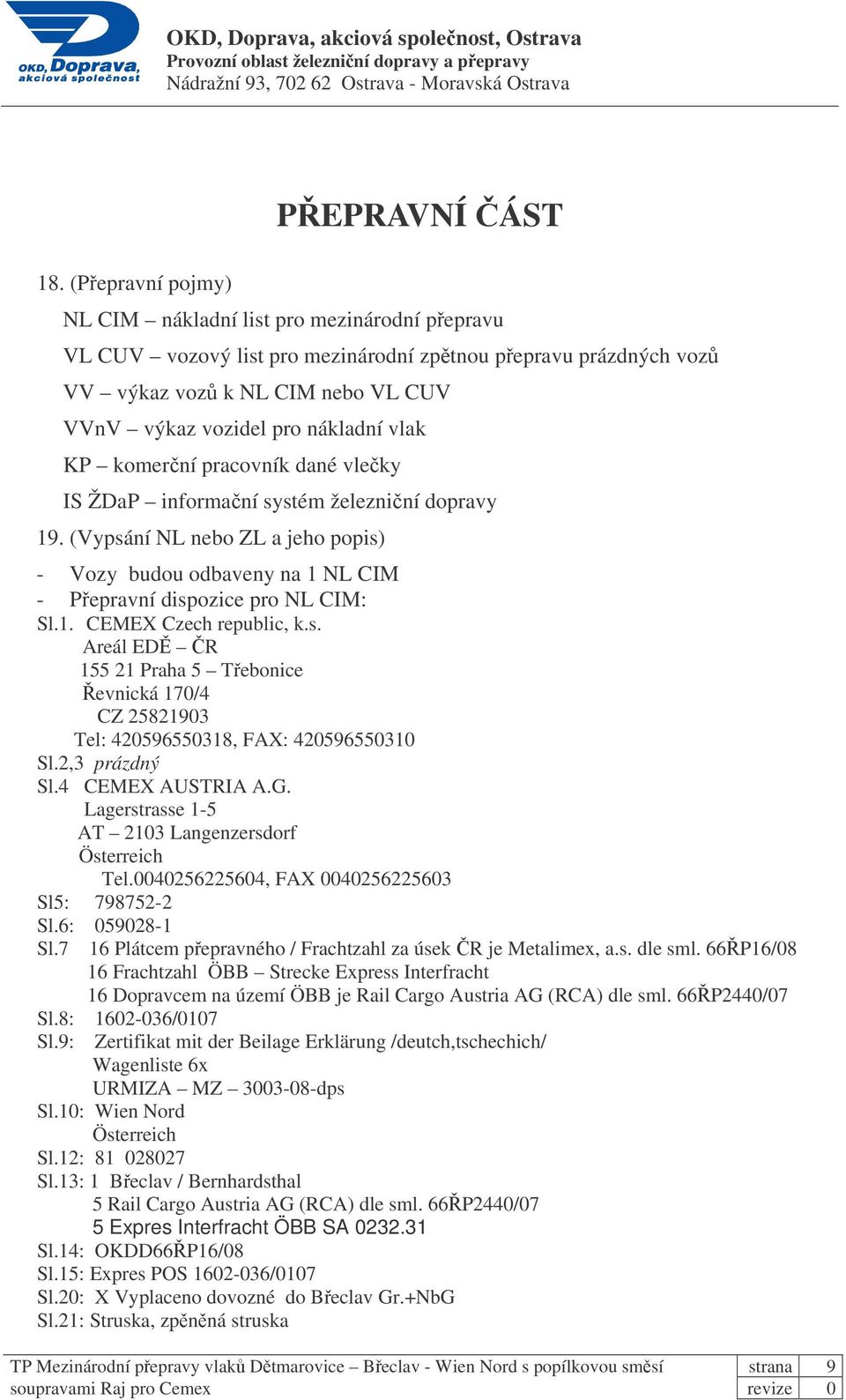 OKD, Doprava, akciová společnost

OKD, Doprava, akciová společnost, Ostrava
Provozní oblast železniční dopravy a přepravy
Nádražní 93, 702 62 Ostrava - Moravská Ostrava

PŘEPRAVNÍ ČÁST

18. (Přepravní pojmy)

NL CIM – nákladní list pro mezinárodní přepravu

VL CUV – vozový list pro mezinárodní zpětnou přepravu prázdných vozů

VV – výkaz vozů k NL CIM nebo VL CUV

VVnV – výkaz vozidel pro nákladní vlak

KP – komerční pracovník dané vlečky

IS ŽDaP – informační systém železniční dopravy

19. (Vypsání NL nebo ZL a jeho popis)

- Vozy budou odbaveny na 1 NL CIM
- Přepravní dispozice pro NL CIM:
Sl.1. CEMEX Czech republic, k.s.
Areál EDĚ – ČR
155 21 Praha 5 – Třebonice
Řevnická 170/4
CZ 25821903
Tel: 420596550318, FAX: 420596550310
Sl.2,3 prázdný
Sl.4 CEMEX AUSTRIA A.G.
Lagerstrasse 1-5
AT – 2103 Langenzersdorf
Österreich
Tel.0040256225604, FAX 0040256225603
Sl5: 798752-2
Sl.6: 059028-1
Sl.7 16 Plátcem přepravného / Frachtzahl za úsek ČR je Metalimex, a.s. dle sml. 66ŘP16/08
16 Frachtzahl ÖBB – Strecke Express Interfracht
16 Dopravcem na území ÖBB je Rail Cargo Austria AG (RCA) dle sml. 66ŘP2440/07
Sl.8: 1602-036/0107
Sl.9: Zertifikat mit der Beilage Erklärung /deutch,tschechich/
Wagenliste 6x
URMIZA – MZ – 3003-08-dps
Sl.10: Wien Nord
Österreich
Sl.12: 81 028027
Sl.13: 1 Břeclav / Bernhardsthal
5 Rail Cargo Austria AG (RCA) dle sml. 66ŘP2440/07
5 Expres Interfracht ÖBB SA 0232.31
Sl.14: OKDD66ŘP16/08
Sl.15: Expres POS 1602-036/0107
Sl.20: X Vyplaceno dovozné do Břeclav Gr.+NbG
Sl.21: Struska, zpěněná struska

TP Mezinárodní přepravy vlaků Dětmarovice – Břeclav - Wien Nord s popílkovou směsí soupravami Raj pro Cemex

| strana | 9 |
|---|---|
| revize | 0 |